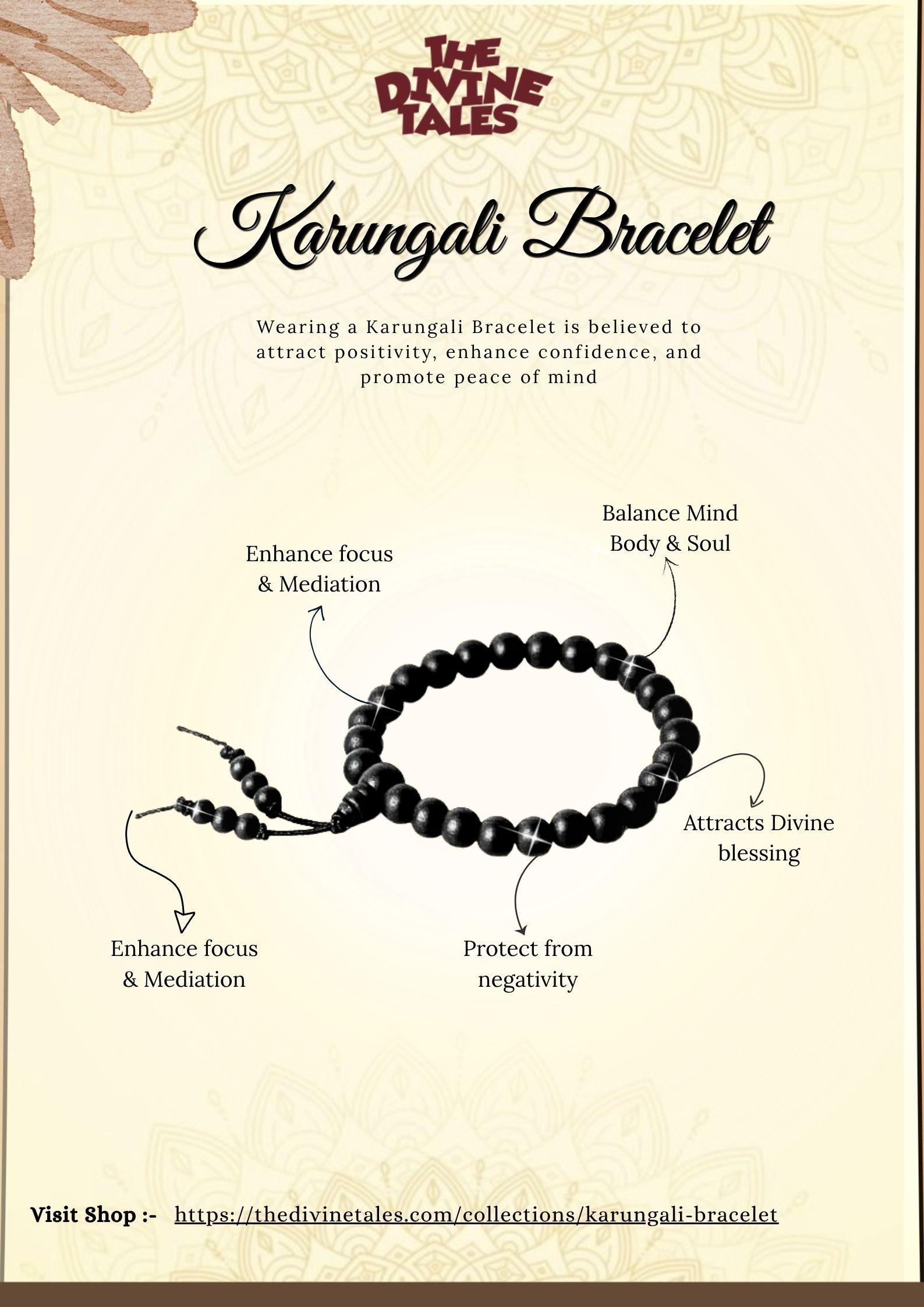 THE DIVINE TALES

Karungali Bracelet

Wearing a Karungali Bracelet is believed to attract positivity, enhance confidence, and promote peace of mind

Enhance focus & Mediation

Balance Mind Body & Soul

Attracts Divine blessing

Enhance focus & Mediation

Protect from negativity

Visit Shop :- https://thedivinetales.com/collections/karungali-bracelet